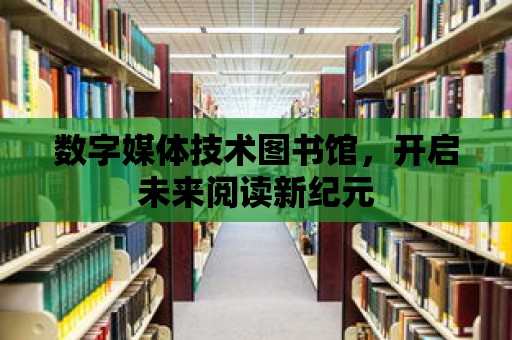 数字媒体技术图书馆，开启未来阅读新纪元